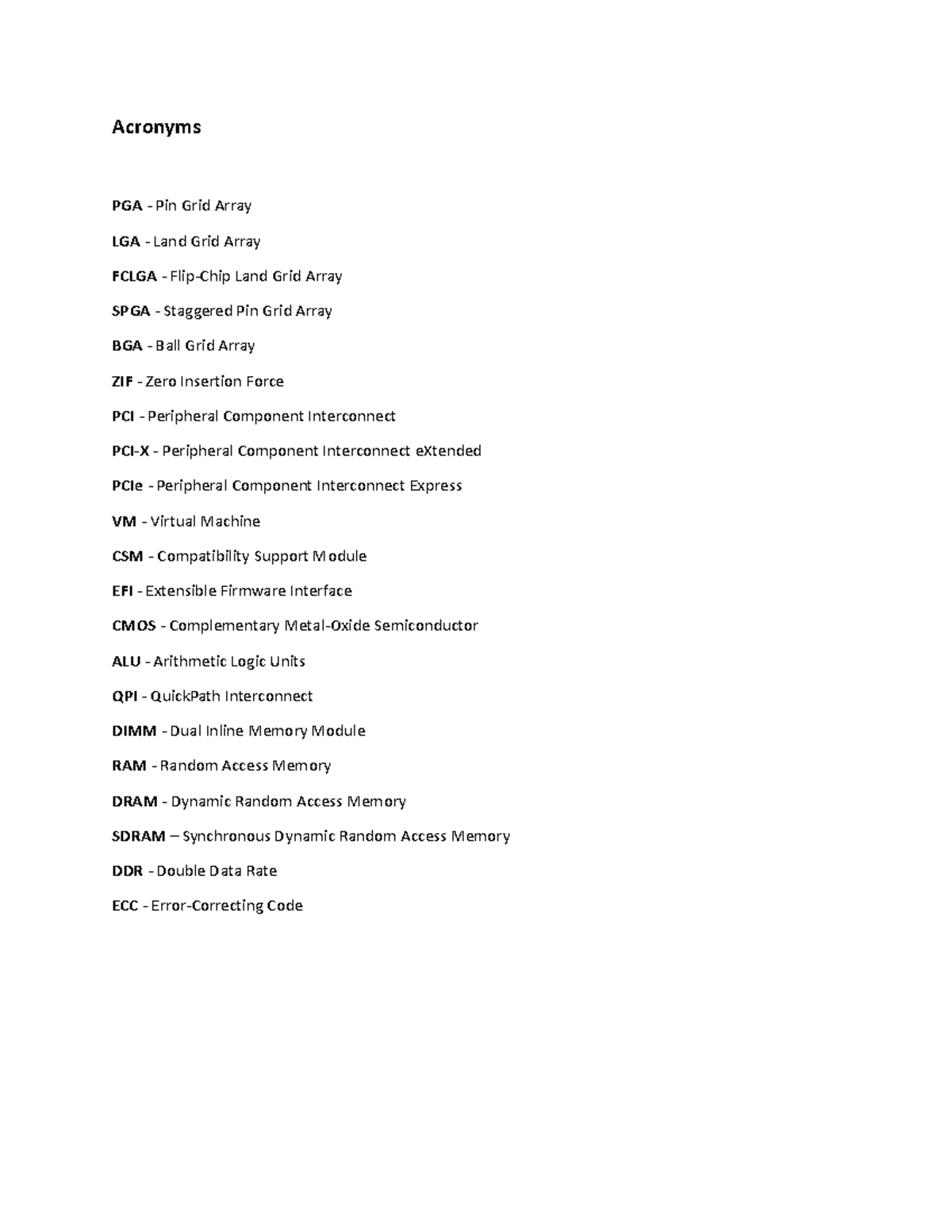 Acronyms

PGA - Pin Grid Array

LGA - Land Grid Array

FCLGA - Flip-Chip Land Grid Array

SPGA - Staggered Pin Grid Array

BGA - Ball Grid Array

ZIF - Zero Insertion Force

PCI - Peripheral Component Interconnect

PCI-X - Peripheral Component Interconnect eXtended

PCIe - Peripheral Component Interconnect Express

VM - Virtual Machine

CSM - Compatibility Support Module

EFI - Extensible Firmware Interface

CMOS - Complementary Metal-Oxide Semiconductor

ALU - Arithmetic Logic Units

QPI - QuickPath Interconnect

DIMM - Dual Inline Memory Module

RAM - Random Access Memory

DRAM - Dynamic Random Access Memory

SDRAM – Synchronous Dynamic Random Access Memory

DDR - Double Data Rate

ECC - Error-Correcting Code